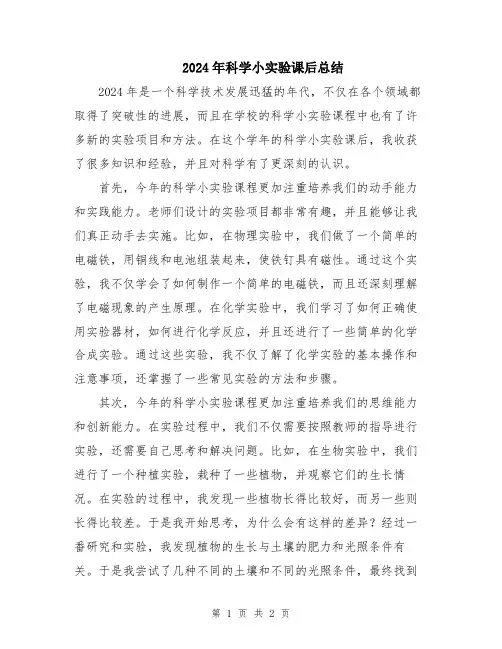 2024年科学小实验课后总结

2024年是一个科学技术发展迅猛的年代，不仅在各个领域都取得了突破性的进展，而且在学校的科学小实验课程中也有了许多新的实验项目和方法。在这个学年的科学小实验课后，我收获了很多知识和经验，并且对科学有了更深刻的认识。

首先，今年的科学小实验课程更加注重培养我们的动手能力和实践能力。老师们设计的实验项目都非常有趣，并且能够让我们真正动手去实施。比如，在物理实验中，我们做了一个简单的电磁铁，用铜线和电池组装起来，使铁钉具有磁性。通过这个实验，我不仅学会了如何制作一个简单的电磁铁，而且还深刻理解了电磁现象的产生原理。在化学实验中，我们学习了如何正确使用实验器材，如何进行化学反应，并且还进行了一些简单的化学合成实验。通过这些实验，我不仅了解了化学实验的基本操作和注意事项，还掌握了一些常见实验的方法和步骤。

其次，今年的科学小实验课程更加注重培养我们的思维能力和创新能力。在实验过程中，我们不仅需要按照教师的指导进行实验，还需要自己思考和解决问题。比如，在生物实验中，我们进行了一个种植实验，栽种了一些植物，并观察它们的生长情况。在实验的过程中，我发现一些植物长得比较好，而另一些则长得比较差。于是我开始思考，为什么会有这样的差异？经过一番研究和实验，我发现植物的生长与土壤的肥力和光照条件有关。于是我尝试了几种不同的土壤和不同的光照条件，最终找到

第 1 页 共 2 页